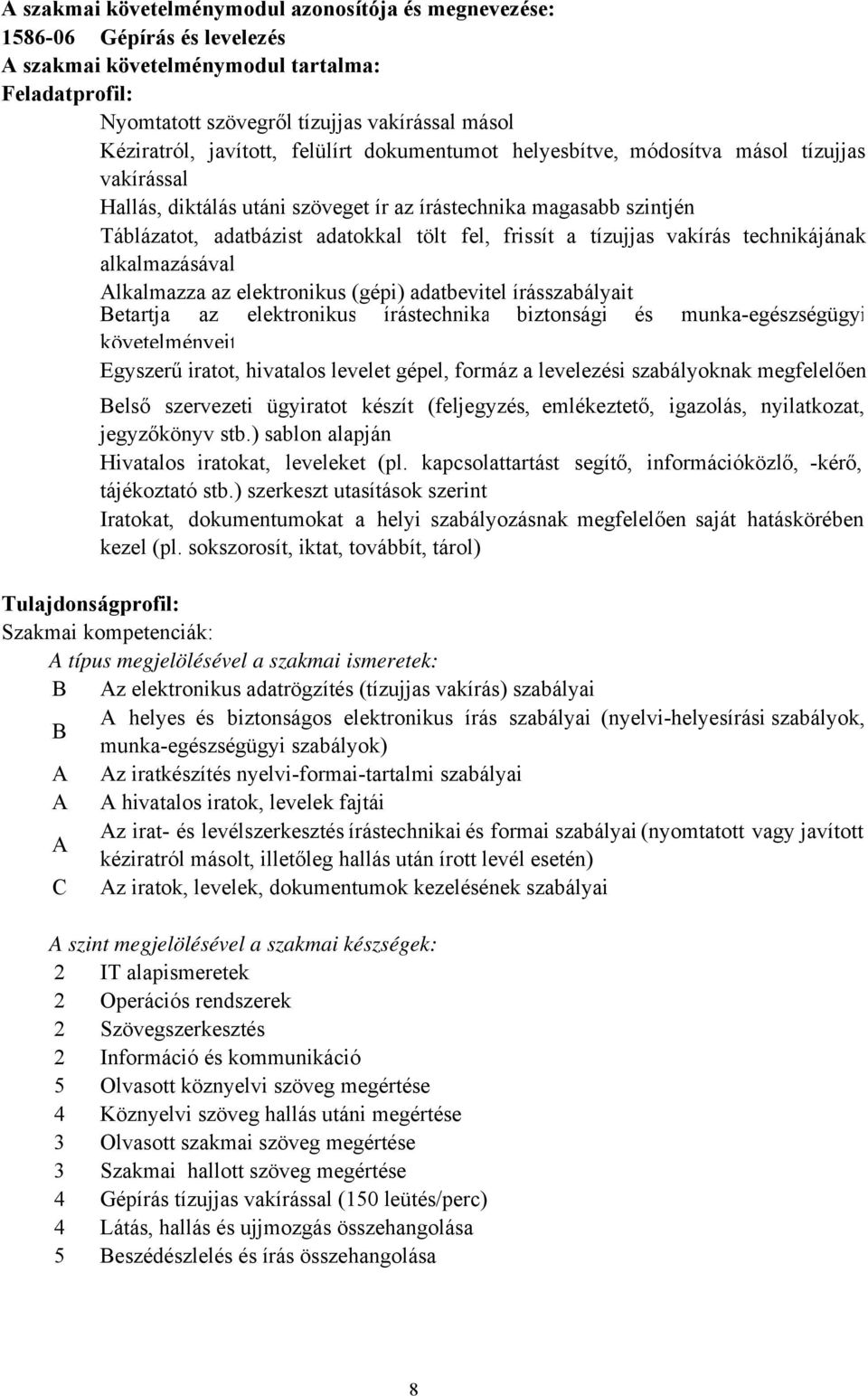 A szakmai követelménymodul azonosítója és megnevezése:
1586-06 Gépírás és levelezés
A szakmai követelménymodul tartalma:
Feladatprofil:

Nyomtatott szövegről tízujjas vakírással másol

Kéziratról, javított, felülírt dokumentumot helyesbítve, módosítva másol tízujjas vakírással

Hallás, diktálás utáni szöveget ír az írástechnika magasabb szintjén

Táblázatot, adatbázist adatokkal tölt fel, frissít a tízujjas vakírás technikájának alkalmazásával

Alkalmazza az elektronikus (gépi) adatbevitel írásszabályait

Betartja az elektronikus írástechnika biztonsági és munka-egészségügyi követelményeit

Egyszerű iratot, hivatalos levelet gépel, formáz a levelezési szabályoknak megfelelően

Belső szervezeti ügyiratot készít (feljegyzés, emlékeztető, igazolás, nyilatkozat, jegyzőkönyv stb.) sablon alapján

Hivatalos iratokat, leveleket (pl. kapcsolattartást segítő, információközlő, -kérő, tájékoztató stb.) szerkeszt utasítások szerint

Iratokat, dokumentumokat a helyi szabályozásnak megfelelően saját hatáskörében kezel (pl. sokszorosít, iktat, továbbít, tárol)

Tulajdonságprofil:
Szakmai kompetenciák:
A típus megjelölésével a szakmai ismeretek:
B Az elektronikus adatrögzítés (tízujjas vakírás) szabályai
B A helyes és biztonságos elektronikus írás szabályai (nyelvi-helyesírási szabályok, munka-egészségügyi szabályok)
A Az iratkészítés nyelvi-formai-tartalmi szabályai
A A hivatalos iratok, levelek fajtái
A Az irat- és levélszerkesztés írástechnikai és formai szabályai (nyomtatott vagy javított kéziratról másolt, illetőleg hallás után írott levél esetén)
C Az iratok, levelek, dokumentumok kezelésének szabályai

A szint megjelölésével a szakmai készségek:
2 IT alapismeretek
2 Operációs rendszerek
2 Szövegszerkesztés
2 Információ és kommunikáció
5 Olvasott köznyelvi szöveg megértése
4 Köznyelvi szöveg hallás utáni megértése
3 Olvasott szakmai szöveg megértése
3 Szakmai hallott szöveg megértése
4 Gépírás tízujjas vakírással (150 leütés/perc)
4 Látás, hallás és ujjmozgás összehangolása
5 Beszédészlelés és írás összehangolása

8